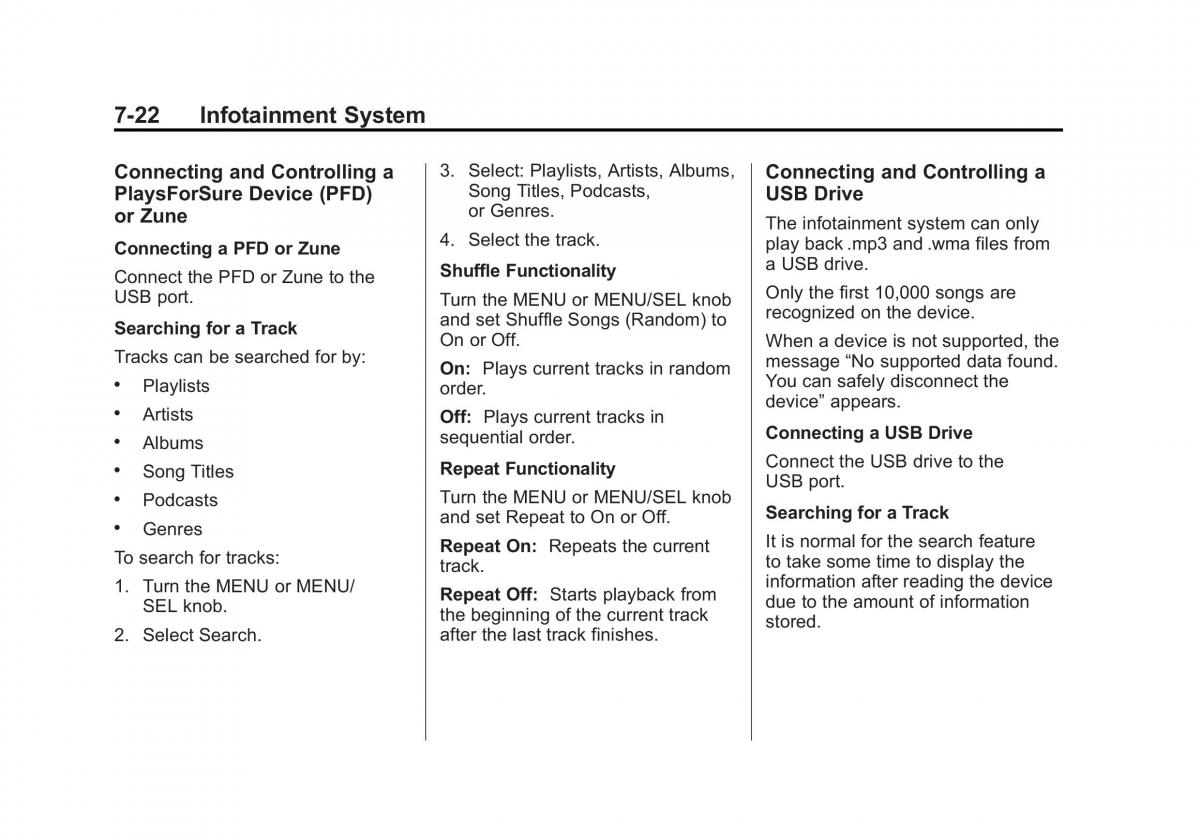 7-22 Infotainment System

Connecting and Controlling a PlaysForSure Device (PFD) or Zune

Connecting a PFD or Zune

Connect the PFD or Zune to the USB port.

Searching for a Track

Tracks can be searched for by:

• Playlists
• Artists
• Albums
• Song Titles
• Podcasts
• Genres

To search for tracks:

1. Turn the MENU or MENU/SEL knob.
2. Select Search.
3. Select: Playlists, Artists, Albums, Song Titles, Podcasts, or Genres.
4. Select the track.

Shuffle Functionality

Turn the MENU or MENU/SEL knob and set Shuffle Songs (Random) to On or Off.

On: Plays current tracks in random order.

Off: Plays current tracks in sequential order.

Repeat Functionality

Turn the MENU or MENU/SEL knob and set Repeat to On or Off.

Repeat On: Repeats the current track.

Repeat Off: Starts playback from the beginning of the current track after the last track finishes.

Connecting and Controlling a USB Drive

The infotainment system can only play back .mp3 and .wma files from a USB drive.

Only the first 10,000 songs are recognized on the device.

When a device is not supported, the message “No supported data found. You can safely disconnect the device” appears.

Connecting a USB Drive

Connect the USB drive to the USB port.

Searching for a Track

It is normal for the search feature to take some time to display the information after reading the device due to the amount of information stored.